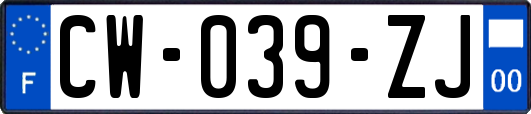 F
CW-039-ZJ
00